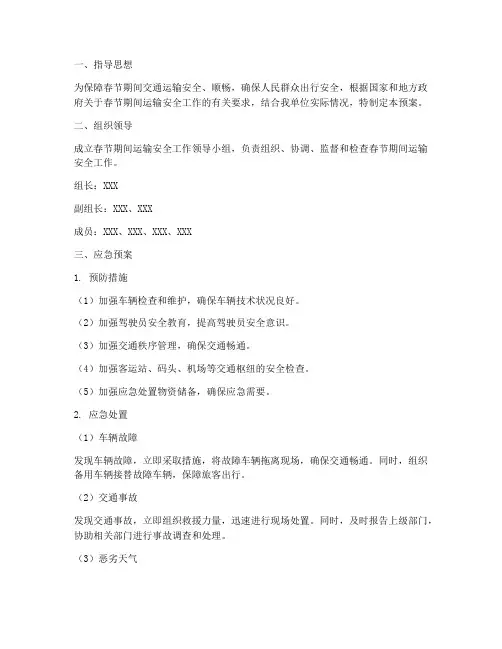 一、指导思想

为保障春节期间交通运输安全、顺畅，确保人民群众出行安全，根据国家和地方政府关于春节期间运输安全工作的有关要求，结合我单位实际情况，特制定本预案。

二、组织领导

成立春节期间运输安全工作领导小组，负责组织、协调、监督和检查春节期间运输安全工作。

组长：XXX

副组长：XXX、XXX

成员：XXX、XXX、XXX、XXX

三、应急预案

1. 预防措施

（1）加强车辆检查和维护，确保车辆技术状况良好。

（2）加强驾驶员安全教育，提高驾驶员安全意识。

（3）加强交通秩序管理，确保交通畅通。

（4）加强客运站、码头、机场等交通枢纽的安全检查。

（5）加强应急处置物资储备，确保应急需要。

2. 应急处置

（1）车辆故障

发现车辆故障，立即采取措施，将故障车辆拖离现场，确保交通畅通。同时，组织备用车辆接替故障车辆，保障旅客出行。

（2）交通事故

发现交通事故，立即组织救援力量，迅速进行现场处置。同时，及时报告上级部门，协助相关部门进行事故调查和处理。

（3）恶劣天气